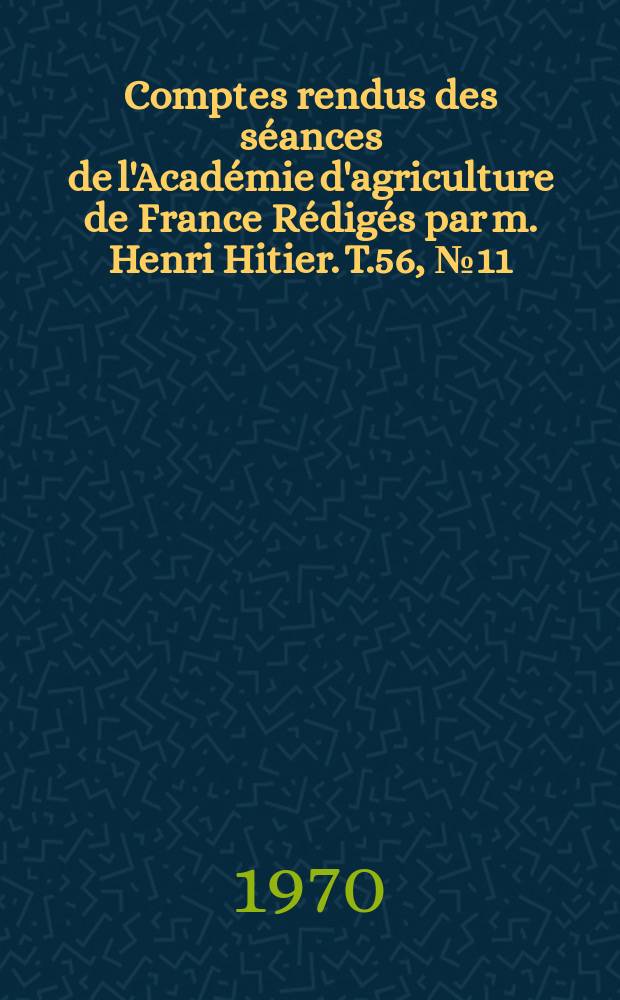 Comptes rendus des séances de l'Académie d'agriculture de France Rédigés par m. Henri Hitier. T.56, № 11

1970